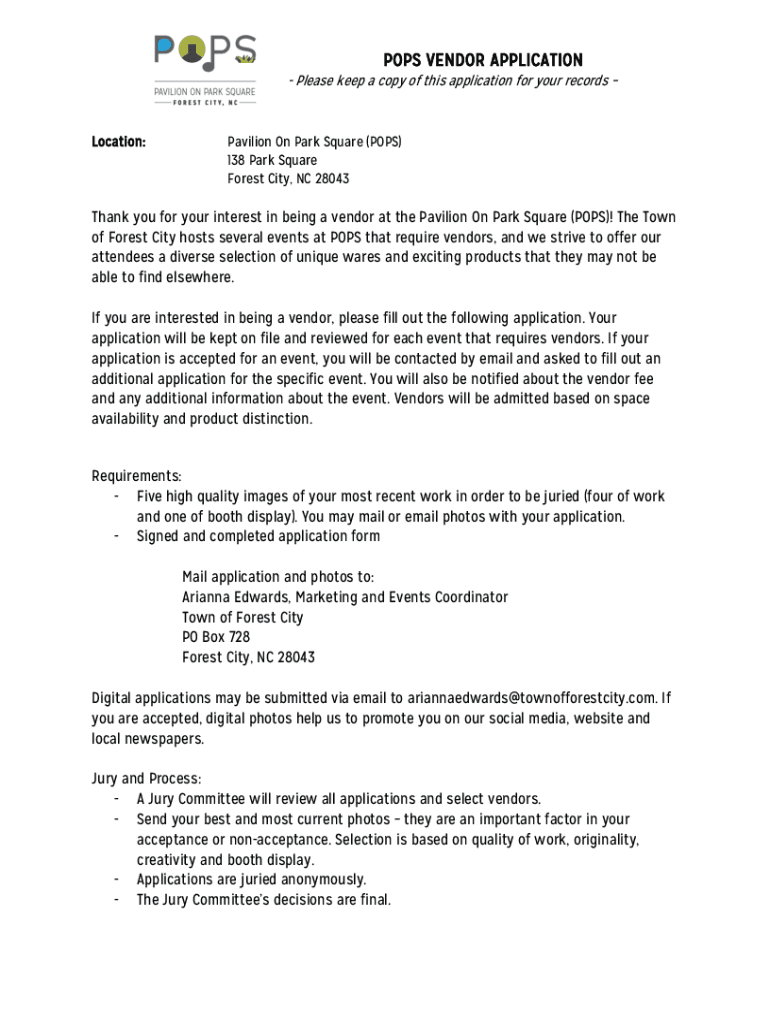 POPS
PAVILION ON PARK SQUARE
FOREST CITY, NC

POPS VENDOR APPLICATION
- Please keep a copy of this application for your records –

Location: Pavilion On Park Square (POPS)
138 Park Square
Forest City, NC 28043

Thank you for your interest in being a vendor at the Pavilion On Park Square (POPS)! The Town of Forest City hosts several events at POPS that require vendors, and we strive to offer our attendees a diverse selection of unique wares and exciting products that they may not be able to find elsewhere.

If you are interested in being a vendor, please fill out the following application. Your application will be kept on file and reviewed for each event that requires vendors. If your application is accepted for an event, you will be contacted by email and asked to fill out an additional application for the specific event. You will also be notified about the vendor fee and any additional information about the event. Vendors will be admitted based on space availability and product distinction.

Requirements:
- Five high quality images of your most recent work in order to be juried (four of work and one of booth display). You may mail or email photos with your application.
- Signed and completed application form

Mail application and photos to:
Arianna Edwards, Marketing and Events Coordinator
Town of Forest City
PO Box 728
Forest City, NC 28043

Digital applications may be submitted via email to ariannaedwards@townofforestcity.com. If you are accepted, digital photos help us to promote you on our social media, website and local newspapers.

Jury and Process:
- A Jury Committee will review all applications and select vendors.
- Send your best and most current photos – they are an important factor in your acceptance or non-acceptance. Selection is based on quality of work, originality, creativity and booth display.
- Applications are juried anonymously.
- The Jury Committee's decisions are final.